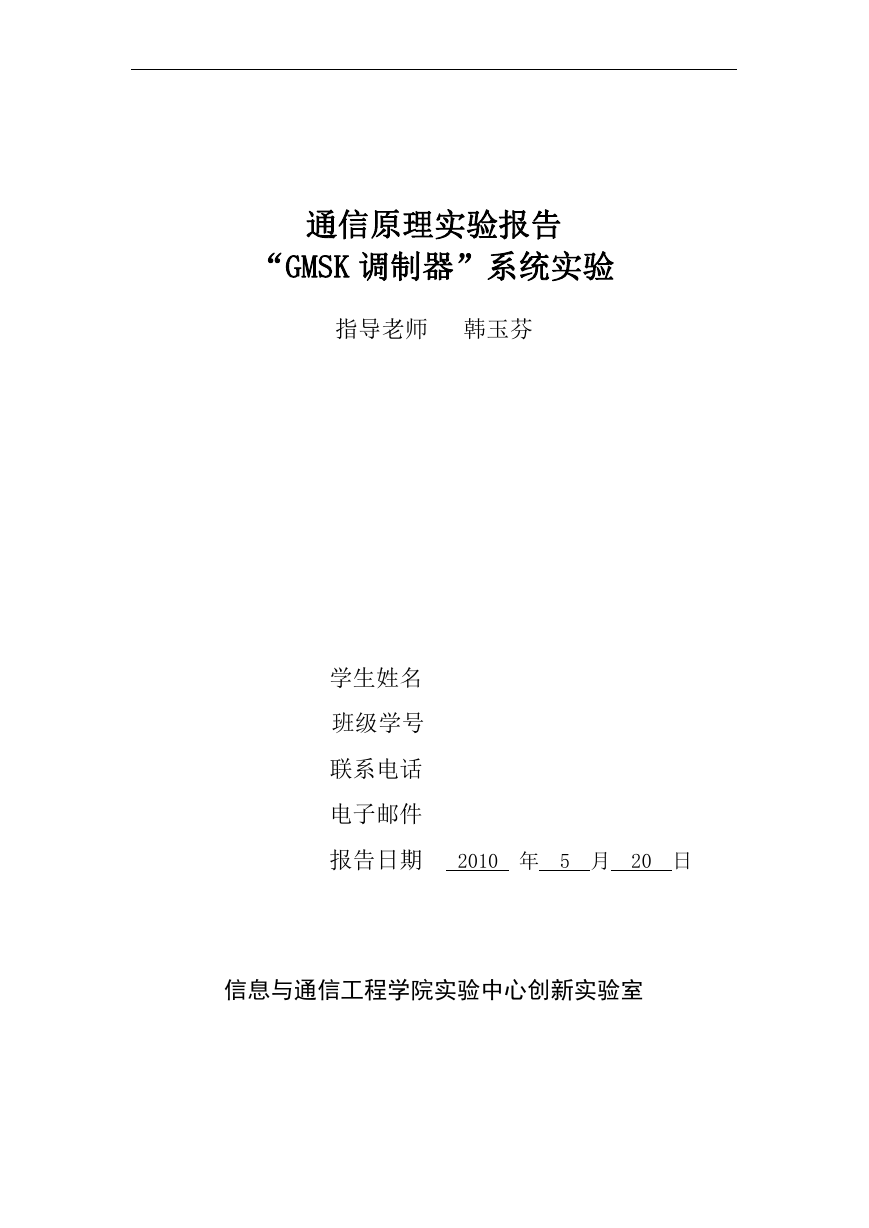 通信原理实验报告
“GMSK 调制器”系统实验

指导老师　韩玉芬

学生姓名

班级学号

联系电话

电子邮件

报告日期　2010 年 5 月 20 日

信息与通信工程学院实验中心创新实验室